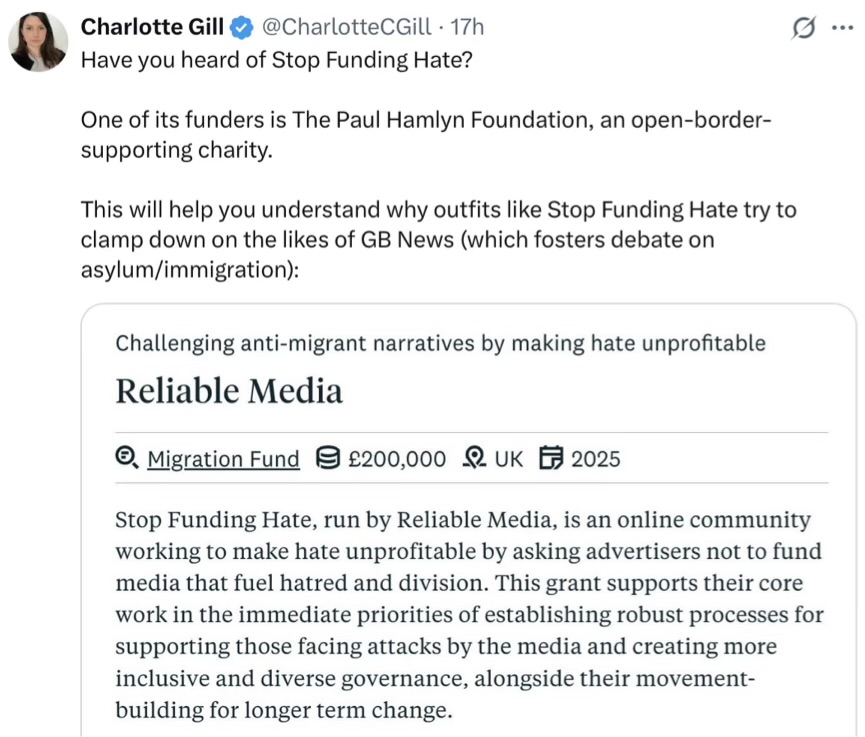 Charlotte Gill @CharlotteCGill · 17h
Have you heard of Stop Funding Hate?

One of its funders is The Paul Hamlyn Foundation, an open-border-supporting charity.

This will help you understand why outfits like Stop Funding Hate try to clamp down on the likes of GB News (which fosters debate on asylum/immigration):

Challenging anti-migrant narratives by making hate unprofitable

Reliable Media

Migration Fund £200,000 UK 2025

Stop Funding Hate, run by Reliable Media, is an online community working to make hate unprofitable by asking advertisers not to fund media that fuel hatred and division. This grant supports their core work in the immediate priorities of establishing robust processes for supporting those facing attacks by the media and creating more inclusive and diverse governance, alongside their movement-building for longer term change.